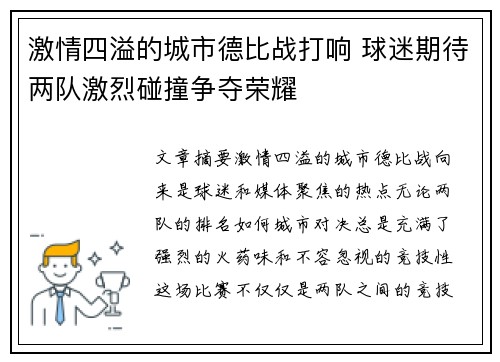 激情四溢的城市德比战打响 球迷期待两队激烈碰撞争夺荣耀

文章摘要激情四溢的城市德比战向来是球迷和媒体聚焦的热点无论两队的排名如何城市对决总是充满了强烈的火药味和不容忽视的竞技性这场比赛不仅仅是两队之间的竞技